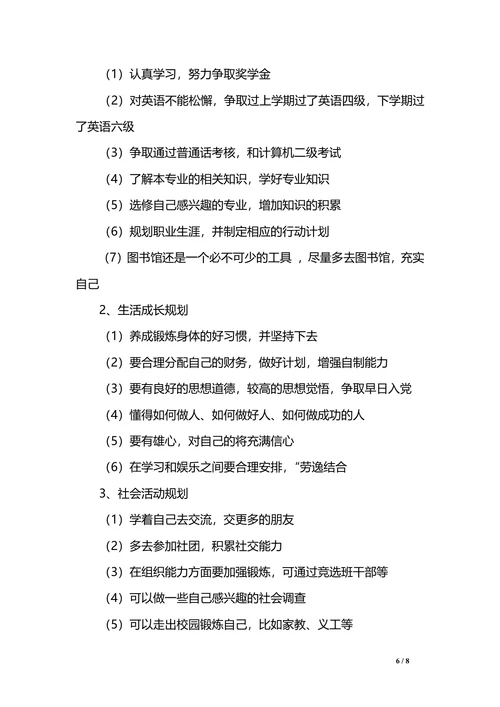 （1）认真学习，努力争取奖学金

（2）对英语不能松懈，争取过上学期过了英语四级，下学期过了英语六级

（3）争取通过普通话考核，和计算机二级考试

（4）了解本专业的相关知识，学好专业知识

（5）选修自己感兴趣的专业，增加知识的积累

（6）规划职业生涯，并制定相应的行动计划

(7) 图书馆还是一个必不可少的工具 ，尽量多去图书馆，充实自己

2、生活成长规划

（1）养成锻炼身体的好习惯，并坚持下去

（2）要合理分配自己的财务，做好计划，增强自制能力

（3）要有良好的思想道德，较高的思想觉悟，争取早日入党

（4）懂得如何做人、如何做好人、如何做成功的人

（5）要有雄心，对自己的将充满信心

（6）在学习和娱乐之间要合理安排，“劳逸结合

3、社会活动规划

（1）学着自己去交流，交更多的朋友

（2）多去参加社团，积累社交能力

（3）在组织能力方面要加强锻炼，可通过竞选班干部等

（4）可以做一些自己感兴趣的社会调查

（5）可以走出校园锻炼自己，比如家教、义工等

6 / 8